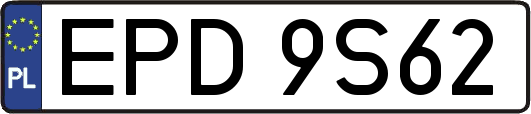 PL
EPD 9S62